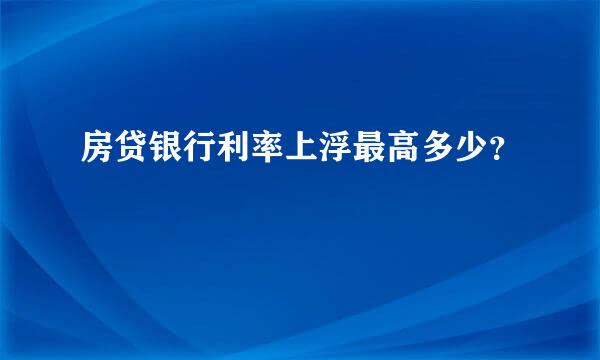 房贷银行利率上浮最高多少?